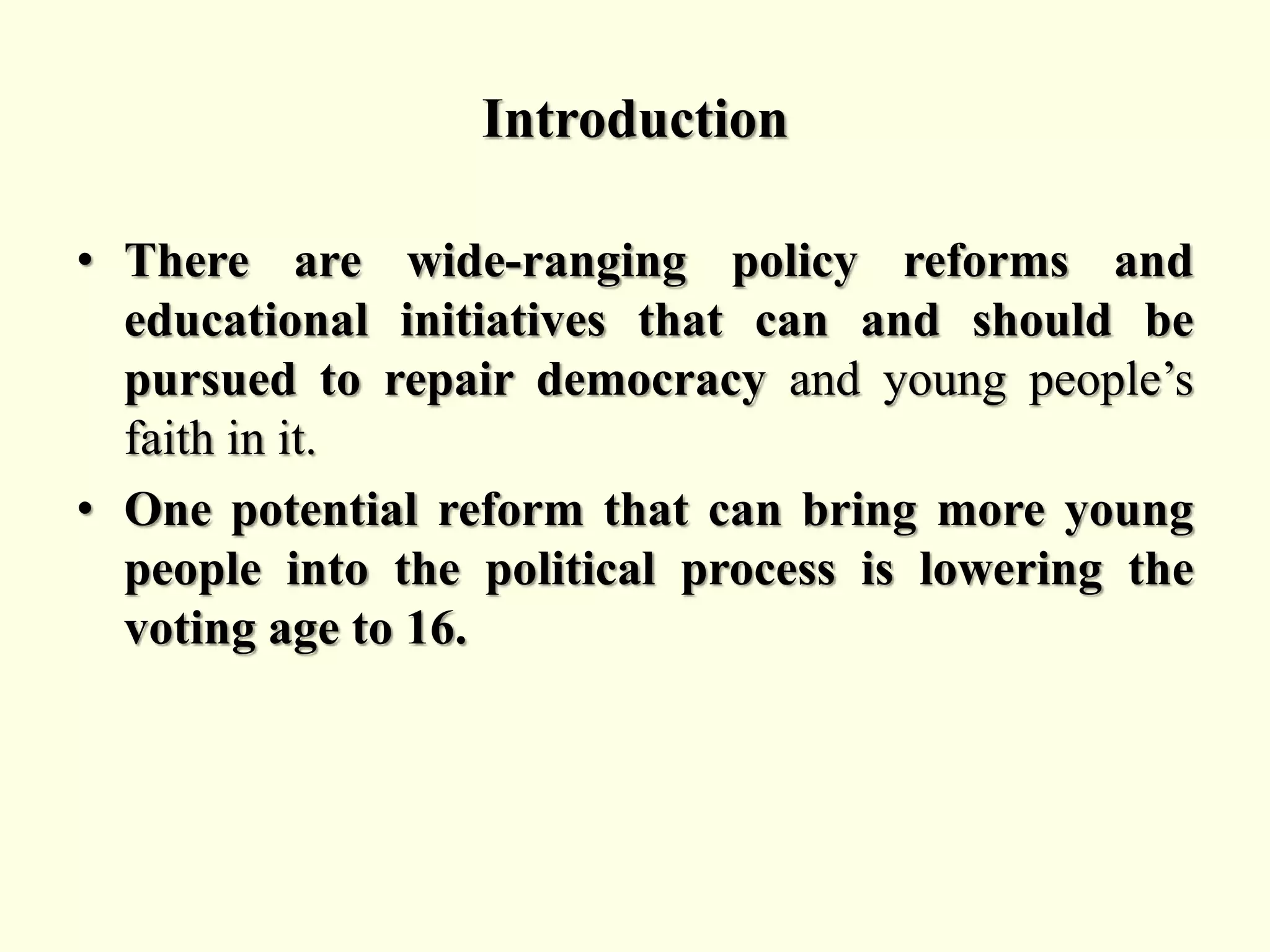 Introduction

• There are wide-ranging policy reforms and educational initiatives that can and should be pursued to repair democracy and young people's faith in it.
• One potential reform that can bring more young people into the political process is lowering the voting age to 16.